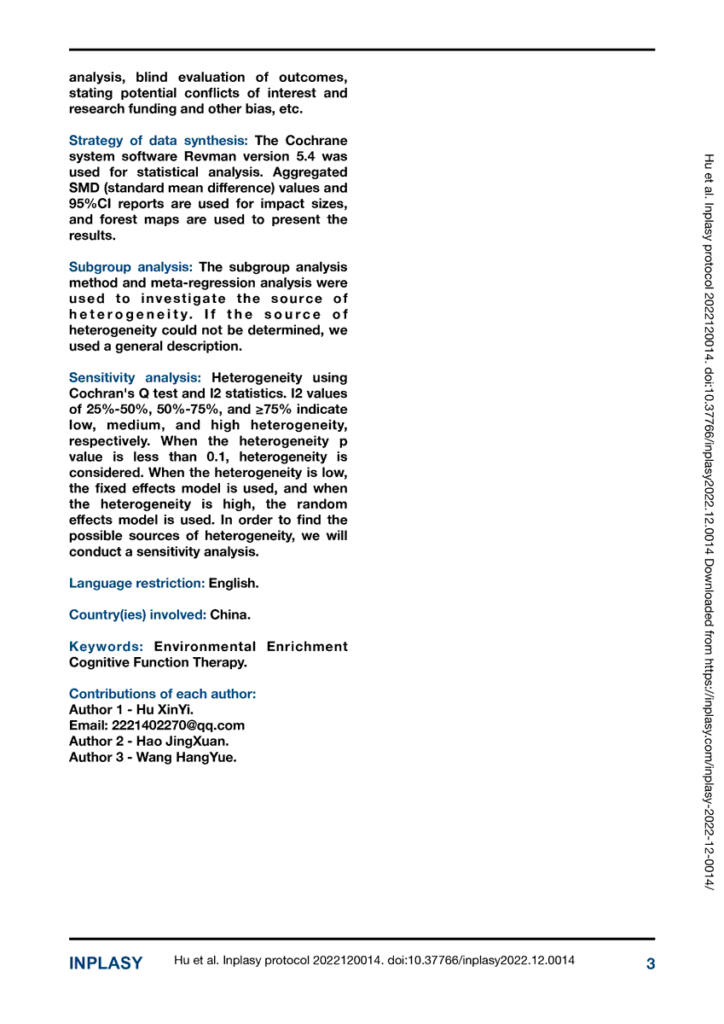 analysis, blind evaluation of outcomes, stating potential conflicts of interest and research funding and other bias, etc.

Strategy of data synthesis: The Cochrane system software Revman version 5.4 was used for statistical analysis. Aggregated SMD (standard mean difference) values and 95%CI reports are used for impact sizes, and forest maps are used to present the results.

Subgroup analysis: The subgroup analysis method and meta-regression analysis were used to investigate the source of heterogeneity. If the source of heterogeneity could not be determined, we used a general description.

Sensitivity analysis: Heterogeneity using Cochran's Q test and I2 statistics. I2 values of 25%-50%, 50%-75%, and ≥75% indicate low, medium, and high heterogeneity, respectively. When the heterogeneity p value is less than 0.1, heterogeneity is considered. When the heterogeneity is low, the fixed effects model is used, and when the heterogeneity is high, the random effects model is used. In order to find the possible sources of heterogeneity, we will conduct a sensitivity analysis.

Language restriction: English.

Country(ies) involved: China.

Keywords: Environmental Enrichment Cognitive Function Therapy.

Contributions of each author:
Author 1 - Hu XinYi.
Email: 2221402270@qq.com
Author 2 - Hao JingXuan.
Author 3 - Wang HangYue.

Hu et al. Inplasy protocol 2022120014. doi:10.37766/inplasy2022.12.0014 Downloaded from https://inplasy.com/inplasy-2022-12-0014/

INPLASY Hu et al. Inplasy protocol 2022120014. doi:10.37766/inplasy2022.12.0014 3